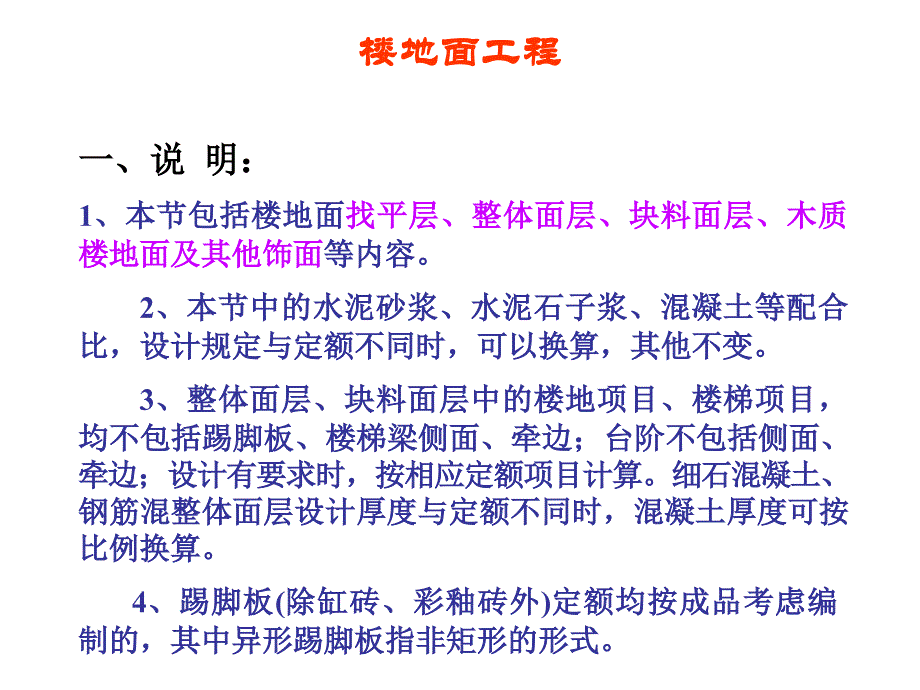 楼地面工程

一、说 明：

1、本节包括楼地面找平层、整体面层、块料面层、木质楼地面及其他饰面等内容。

2、本节中的水泥砂浆、水泥石子浆、混凝土等配合比，设计规定与定额不同时，可以换算，其他不变。

3、整体面层、块料面层中的楼地项目、楼梯项目，均不包括踢脚板、楼梯梁侧面、牵边；台阶不包括侧面、牵边；设计有要求时，按相应定额项目计算。细石混凝土、钢筋混整体面层设计厚度与定额不同时，混凝土厚度可按比例换算。

4、踢脚板(除缸砖、彩釉砖外)定额均按成品考虑编制的，其中异形踢脚板指非矩形的形式。